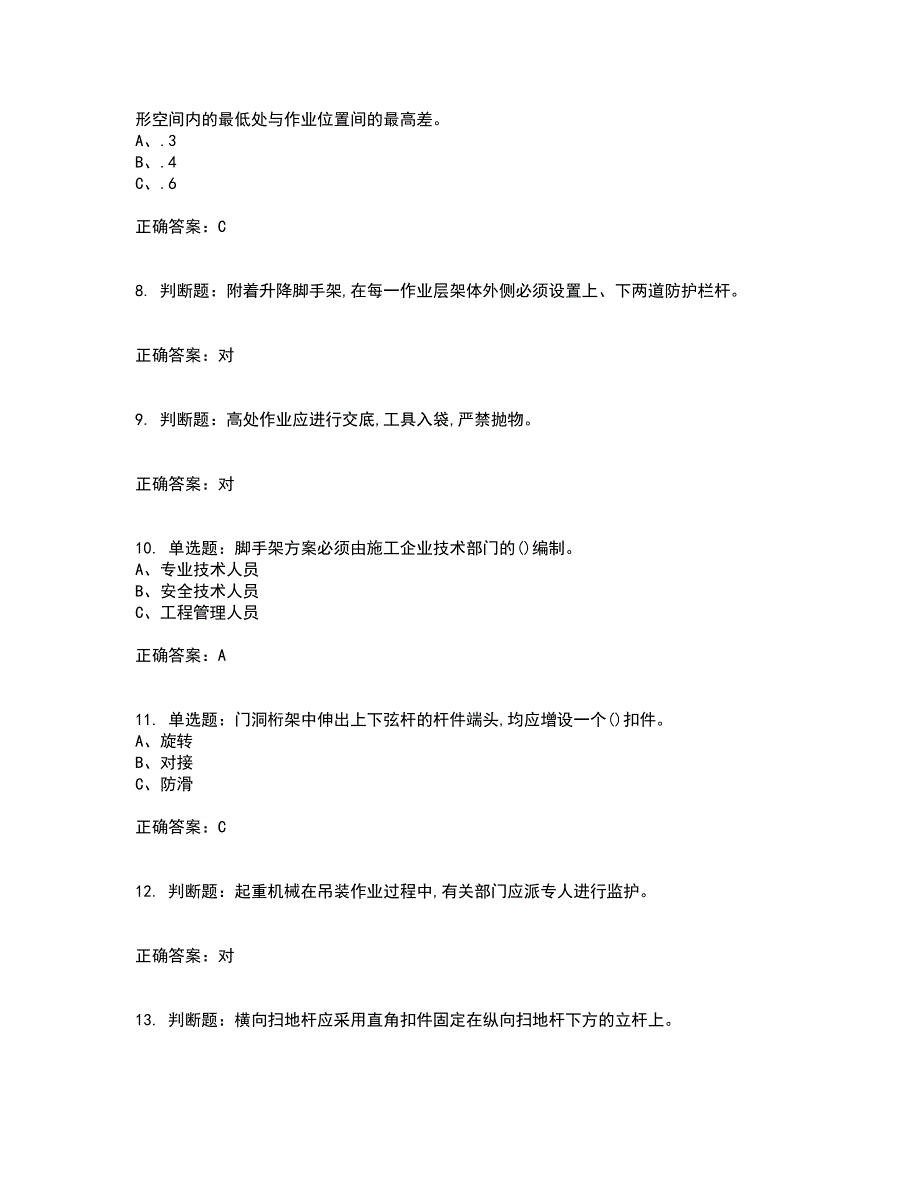 形空间内的最低处与作业位置间的最高差。
A、.3
B、.4
C、.6

正确答案：C

8. 判断题：附着升降脚手架,在每一作业层架体外侧必须设置上、下两道防护栏杆。

正确答案：对

9. 判断题：高处作业应进行交底,工具入袋,严禁抛物。

正确答案：对

10. 单选题：脚手架方案必须由施工企业技术部门的()编制。
A、专业技术人员
B、安全技术人员
C、工程管理人员

正确答案：A

11. 单选题：门洞桁架中伸出上下弦杆的杆件端头,均应增设一个()扣件。
A、旋转
B、对接
C、防滑

正确答案：C

12. 判断题：起重机械在吊装作业过程中,有关部门应派专人进行监护。

正确答案：对

13. 判断题：横向扫地杆应采用直角扣件固定在纵向扫地杆下方的立杆上。